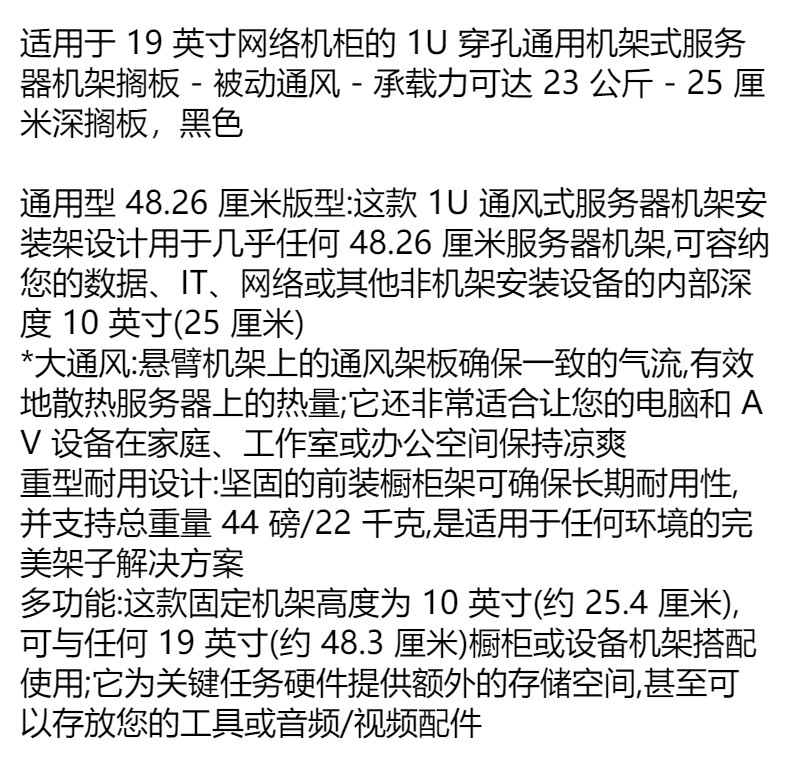 适用于 19 英寸网络机柜的 1U 穿孔通用机架式服务器机架搁板 - 被动通风 - 承载力可达 23 公斤 - 25 厘米深搁板，黑色

通用型 48.26 厘米版型:这款 1U 通风式服务器机架安装架设计用于几乎任何 48.26 厘米服务器机架,可容纳您的数据、IT、网络或其他非机架安装设备的内部深度 10 英寸(25 厘米)
*大通风:悬臂机架上的通风架板确保一致的气流,有效地散热服务器上的热量;它还非常适合让您的电脑和 AV 设备在家庭、工作室或办公空间保持凉爽
重型耐用设计:坚固的前装橱柜架可确保长期耐用性,并支持总重量 44 磅/22 千克,是适用于任何环境的完美架子解决方案
多功能:这款固定机架高度为 10 英寸(约 25.4 厘米),可与任何 19 英寸(约 48.3 厘米)橱柜或设备机架搭配使用;它为关键任务硬件提供额外的存储空间,甚至可以存放您的工具或音频/视频配件